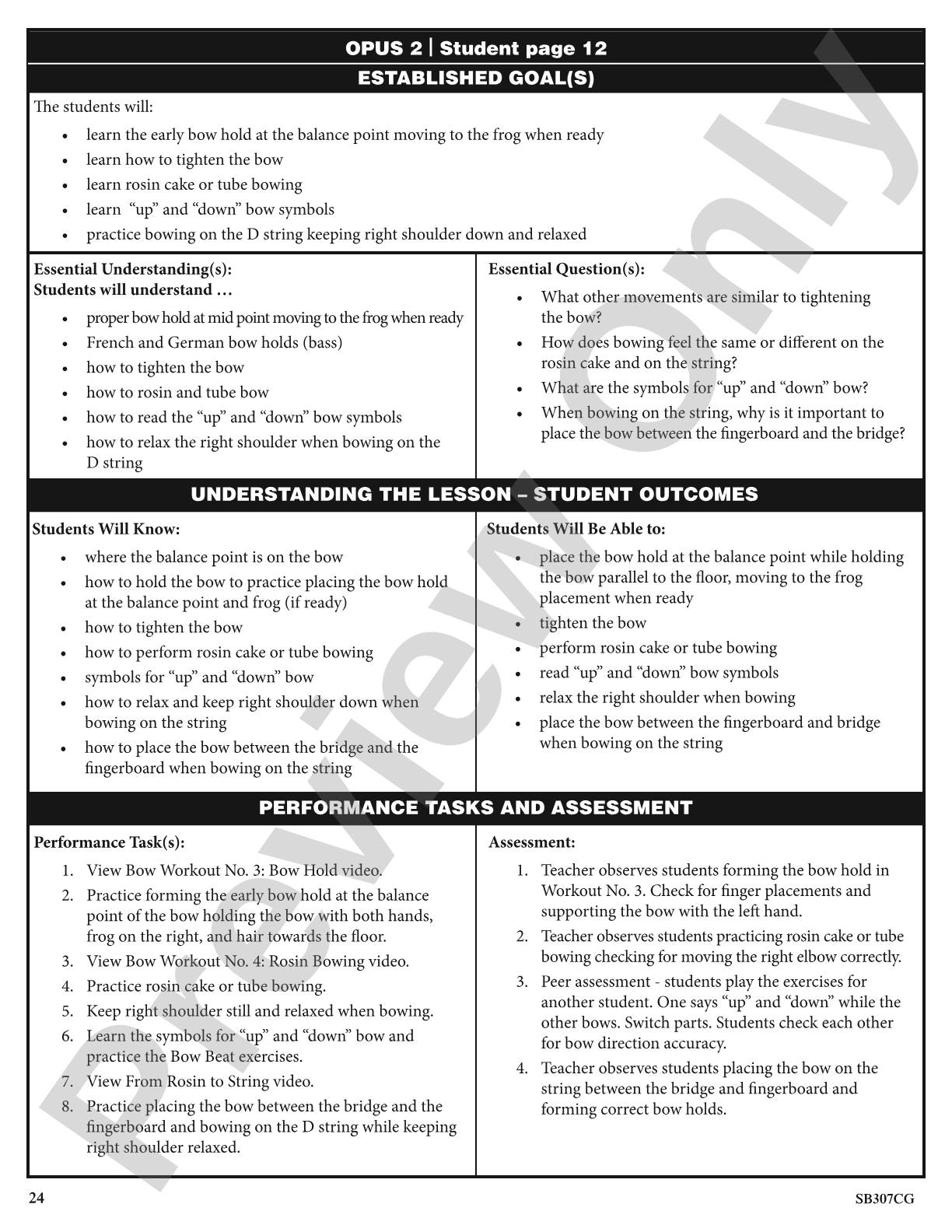 OPUS 2 | Student page 12

ESTABLISHED GOAL(S)

The students will:

• learn the early bow hold at the balance point moving to the frog when ready
• learn how to tighten the bow
• learn rosin cake or tube bowing
• learn "up" and "down" bow symbols
• practice bowing on the D string keeping right shoulder down and relaxed

Essential Understanding(s):
Students will understand …

• proper bow hold at mid point moving to the frog when ready
• French and German bow holds (bass)
• how to tighten the bow
• how to rosin and tube bow
• how to read the "up" and "down" bow symbols
• how to relax the right shoulder when bowing on the D string

Essential Question(s):

• What other movements are similar to tightening the bow?
• How does bowing feel the same or different on the rosin cake and on the string?
• What are the symbols for "up" and "down" bow?
• When bowing on the string, why is it important to place the bow between the fingerboard and the bridge?

UNDERSTANDING THE LESSON – STUDENT OUTCOMES

Students Will Know:

• where the balance point is on the bow
• how to hold the bow to practice placing the bow hold at the balance point and frog (if ready)
• how to tighten the bow
• how to perform rosin cake or tube bowing
• symbols for "up" and "down" bow
• how to relax and keep right shoulder down when bowing on the string
• how to place the bow between the bridge and the fingerboard when bowing on the string

Students Will Be Able to:

• place the bow hold at the balance point while holding the bow parallel to the floor, moving to the frog placement when ready
• tighten the bow
• perform rosin cake or tube bowing
• read "up" and "down" bow symbols
• relax the right shoulder when bowing
• place the bow between the fingerboard and bridge when bowing on the string

PERFORMANCE TASKS AND ASSESSMENT

Performance Task(s):

1. View Bow Workout No. 3: Bow Hold video.
2. Practice forming the early bow hold at the balance point of the bow holding the bow with both hands, frog on the right, and hair towards the floor.
3. View Bow Workout No. 4: Rosin Bowing video.
4. Practice rosin cake or tube bowing.
5. Keep right shoulder still and relaxed when bowing.
6. Learn the symbols for "up" and "down" bow and practice the Bow Beat exercises.
7. View From Rosin to String video.
8. Practice placing the bow between the bridge and the fingerboard and bowing on the D string while keeping right shoulder relaxed.

Assessment:

1. Teacher observes students forming the bow hold in Workout No. 3. Check for finger placements and supporting the bow with the left hand.
2. Teacher observes students practicing rosin cake or tube bowing checking for moving the right elbow correctly.
3. Peer assessment - students play the exercises for another student. One says "up" and "down" while the other bows. Switch parts. Students check each other for bow direction accuracy.
4. Teacher observes students placing the bow on the string between the bridge and fingerboard and forming correct bow holds.

24

SB307CG

Preview Only